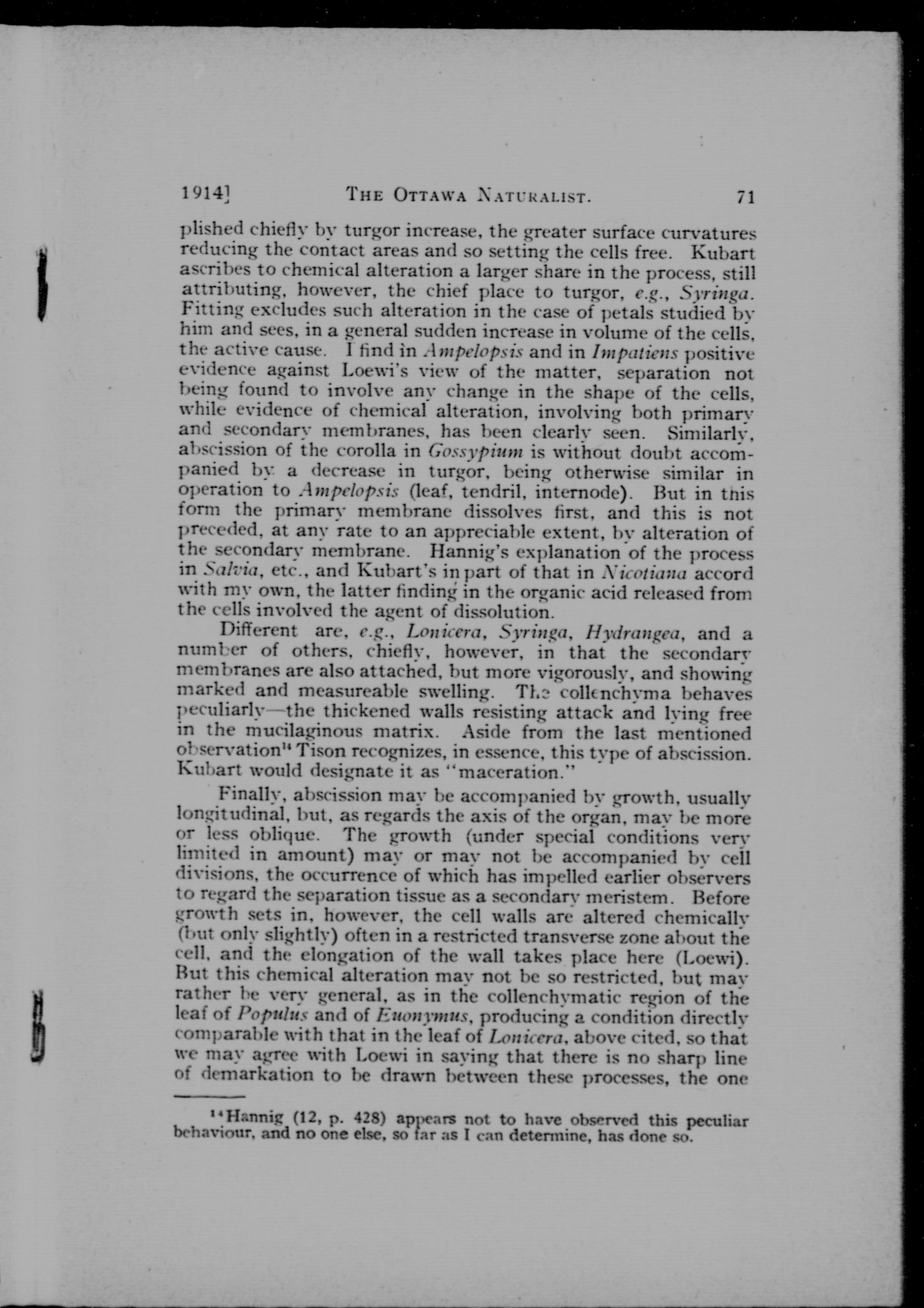 1914] THE OTTAWA NATURALIST. 71

plished chiefly by turgor increase, the greater surface curvatures reducing the contact areas and so setting the cells free. Kubart ascribes to chemical alteration a larger share in the process, still attributing, however, the chief place to turgor, e.g., Syringa. Fitting excludes such alteration in the case of petals studied by him and sees, in a general sudden increase in volume of the cells, the active cause. I find in Ampelopsis and in Impatiens positive evidence against Loewi's view of the matter, separation not being found to involve any change in the shape of the cells, while evidence of chemical alteration, involving both primary and secondary membranes, has been clearly seen. Similarly, abscission of the corolla in Gossypium is without doubt accompanied by a decrease in turgor, being otherwise similar in operation to Ampelopsis (leaf, tendril, internode). But in this form the primary membrane dissolves first, and this is not preceded, at any rate to an appreciable extent, by alteration of the secondary membrane. Hannig's explanation of the process in Salvia, etc., and Kubart's in part of that in Nicotiana accord with my own, the latter finding in the organic acid released from the cells involved the agent of dissolution.

Different are, e.g., Lonicera, Syringa, Hydrangea, and a number of others, chiefly, however, in that the secondary membranes are also attached, but more vigorously, and showing marked and measureable swelling. The collenchyma behaves peculiarly—the thickened walls resisting attack and lying free in the mucilaginous matrix. Aside from the last mentioned observation$^{14}$ Tison recognizes, in essence, this type of abscission. Kubart would designate it as "maceration."

Finally, abscission may be accompanied by growth, usually longitudinal, but, as regards the axis of the organ, may be more or less oblique. The growth (under special conditions very limited in amount) may or may not be accompanied by cell divisions, the occurrence of which has impelled earlier observers to regard the separation tissue as a secondary meristem. Before growth sets in, however, the cell walls are altered chemically (but only slightly) often in a restricted transverse zone about the cell, and the elongation of the wall takes place here (Loewi). But this chemical alteration may not be so restricted, but may rather be very general, as in the collenchymatic region of the leaf of Populus and of Euonymus, producing a condition directly comparable with that in the leaf of Lonicera, above cited, so that we may agree with Loewi in saying that there is no sharp line of demarkation to be drawn between these processes, the one

$^{14}$Hannig (12, p. 428) appears not to have observed this peculiar behaviour, and no one else, so far as I can determine, has done so.